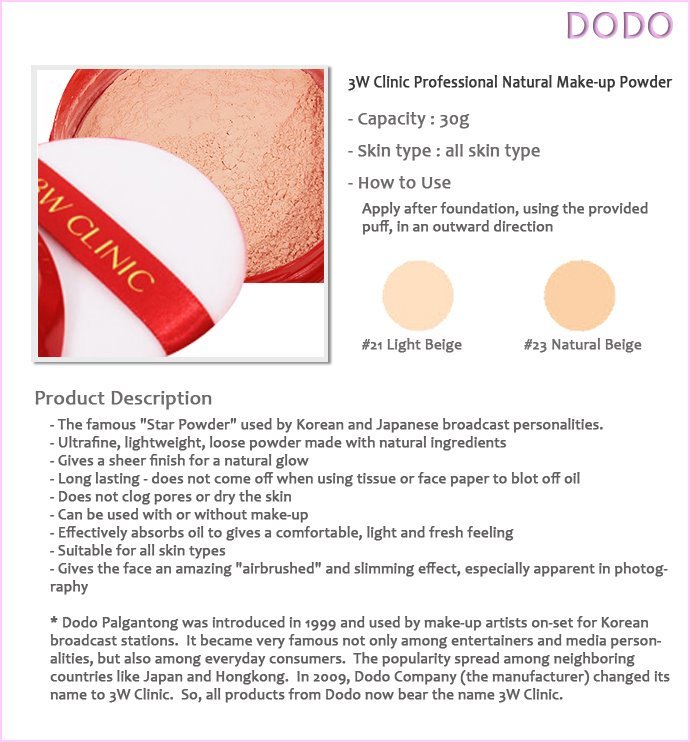 DODO

3W CLINIC

3W Clinic Professional Natural Make-up Powder

- Capacity : 30g

- Skin type : all skin type

- How to Use

Apply after foundation, using the provided puff, in an outward direction

#21 Light Beige

#23 Natural Beige

Product Description

- The famous "Star Powder" used by Korean and Japanese broadcast personalities.
- Ultrafine, lightweight, loose powder made with natural ingredients
- Gives a sheer finish for a natural glow
- Long lasting - does not come off when using tissue or face paper to blot off oil
- Does not clog pores or dry the skin
- Can be used with or without make-up
- Effectively absorbs oil to gives a comfortable, light and fresh feeling
- Suitable for all skin types
- Gives the face an amazing "airbrushed" and slimming effect, especially apparent in photography

* Dodo Palgantong was introduced in 1999 and used by make-up artists on-set for Korean broadcast stations. It became very famous not only among entertainers and media personalities, but also among everyday consumers. The popularity spread among neighboring countries like Japan and Hongkong. In 2009, Dodo Company (the manufacturer) changed its name to 3W Clinic. So, all products from Dodo now bear the name 3W Clinic.